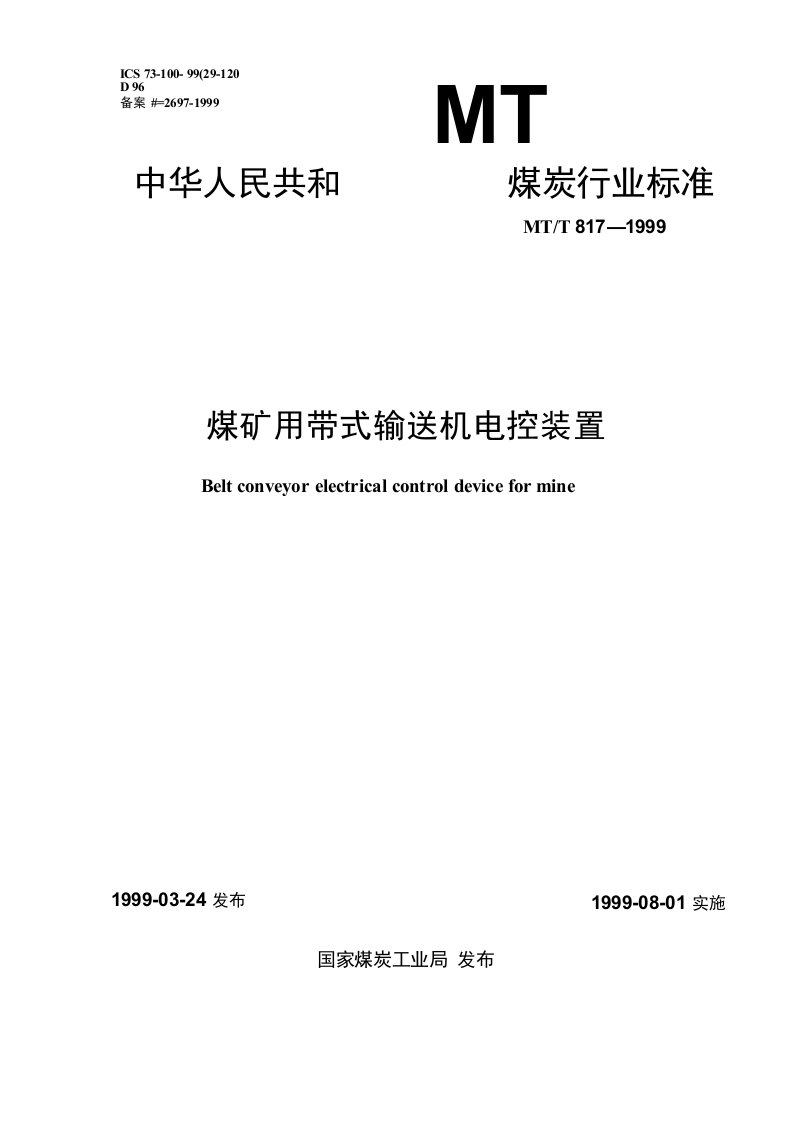 ICS 73-100- 99(29-120
D 96
备案 #=2697-1999

MT

中华人民共和 煤炭行业标准

MT/T 817—1999

煤矿用带式输送机电控装置

Belt conveyor electrical control device for mine

1999-03-24 发布

1999-08-01 实施

国家煤炭工业局 发布